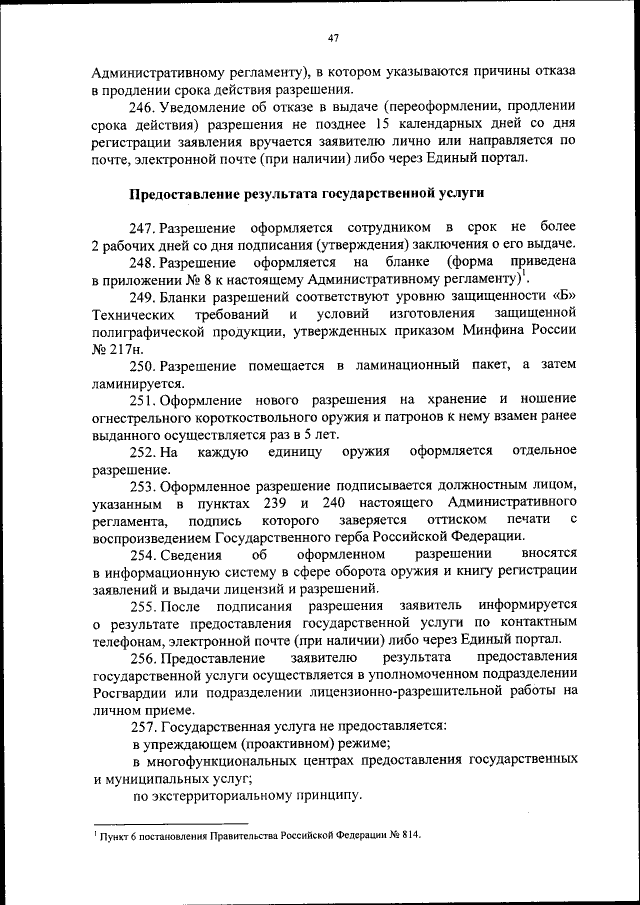 47

Административному регламенту), в котором указываются причины отказа в продлении срока действия разрешения.

246. Уведомление об отказе в выдаче (переоформлении, продлении срока действия) разрешения не позднее 15 календарных дней со дня регистрации заявления вручается заявителю лично или направляется по почте, электронной почте (при наличии) либо через Единый портал.

Предоставление результата государственной услуги

247. Разрешение оформляется сотрудником в срок не более 2 рабочих дней со дня подписания (утверждения) заключения о его выдаче.

248. Разрешение оформляется на бланке (форма приведена в приложении № 8 к настоящему Административному регламенту)$^1$.

249. Бланки разрешений соответствуют уровню защищенности «Б» Технических требований и условий изготовления защищенной полиграфической продукции, утвержденных приказом Минфина России № 217н.

250. Разрешение помещается в ламинационный пакет, а затем ламинируется.

251. Оформление нового разрешения на хранение и ношение огнестрельного короткоствольного оружия и патронов к нему взамен ранее выданного осуществляется раз в 5 лет.

252. На каждую единицу оружия оформляется отдельное разрешение.

253. Оформленное разрешение подписывается должностным лицом, указанным в пунктах 239 и 240 настоящего Административного регламента, подпись которого заверяется оттиском печати с воспроизведением Государственного герба Российской Федерации.

254. Сведения об оформленном разрешении вносятся в информационную систему в сфере оборота оружия и книгу регистрации заявлений и выдачи лицензий и разрешений.

255. После подписания разрешения заявитель информируется о результате предоставления государственной услуги по контактным телефонам, электронной почте (при наличии) либо через Единый портал.

256. Предоставление заявителю результата предоставления государственной услуги осуществляется в уполномоченном подразделении Росгвардии или подразделении лицензионно-разрешительной работы на личном приеме.

257. Государственная услуга не предоставляется:

в упреждающем (проактивном) режиме;

в многофункциональных центрах предоставления государственных и муниципальных услуг;

по экстерриториальному принципу.

$^1$ Пункт 6 постановления Правительства Российской Федерации № 814.